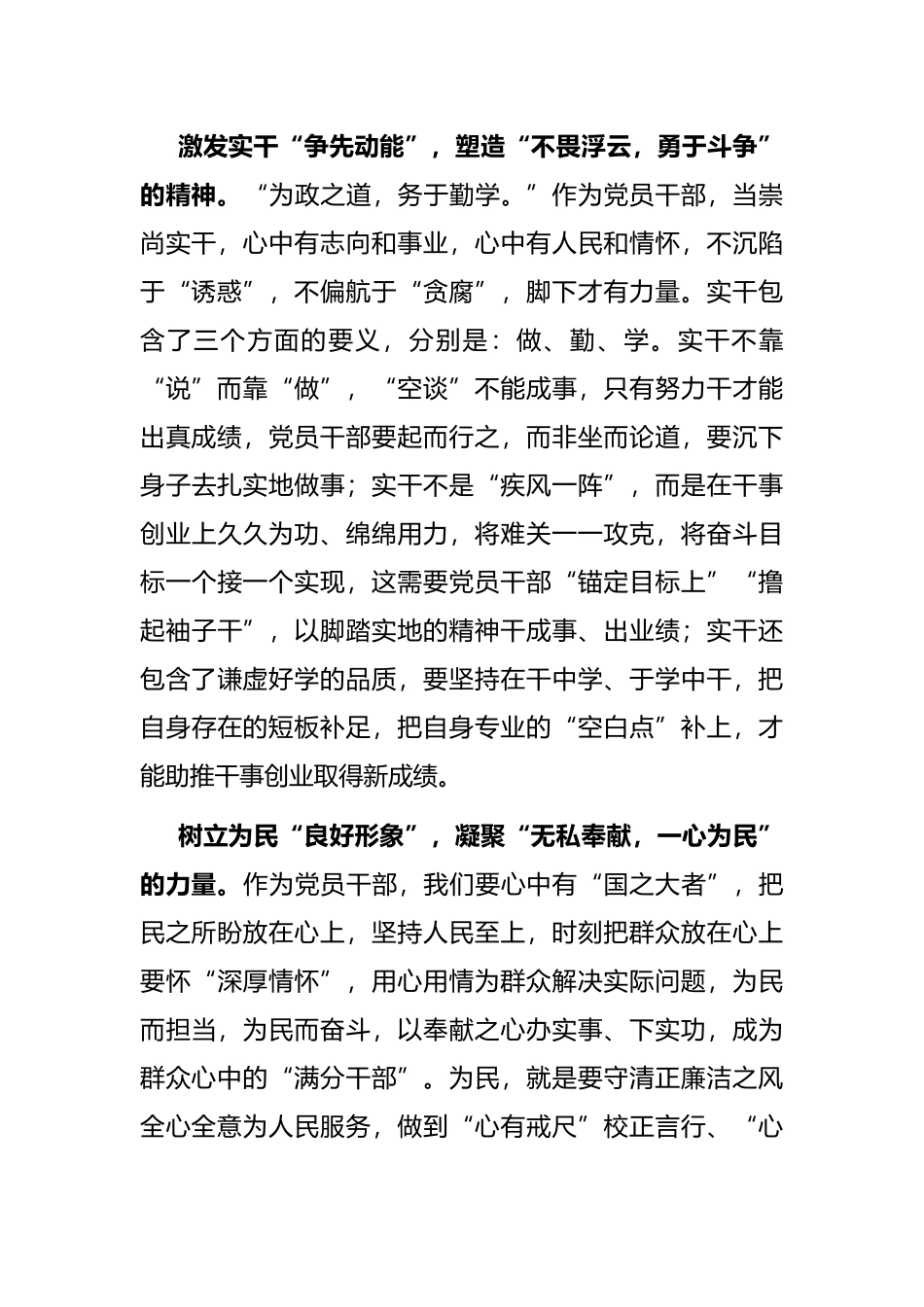 激发实干“争先动能”，塑造“不畏浮云，勇于斗争”的精神。“为政之道，务于勤学。”作为党员干部，当崇尚实干，心中有志向和事业，心中有人民和情怀，不沉陷于“诱惑”，不偏航于“贪腐”，脚下才有力量。实干包含了三个方面的要义，分别是：做、勤、学。实干不靠“说”而靠“做”，“空谈”不能成事，只有努力干才能出真成绩，党员干部要起而行之，而非坐而论道，要沉下身子去扎实地做事；实干不是“疾风一阵”，而是在干事创业上久久为功、绵绵用力，将难关一一攻克，将奋斗目标一个接一个实现，这需要党员干部“锚定目标上”“撸起袖子干”，以脚踏实地的精神干成事、出业绩；实干还包含了谦虚好学的品质，要坚持在干中学、于学中干，把自身存在的短板补足，把自身专业的“空白点”补上，才能助推干事创业取得新成绩。

树立为民“良好形象”，凝聚“无私奉献，一心为民”的力量。作为党员干部，我们要心中有“国之大者”，把民之所盼放在心上，坚持人民至上，时刻把群众放在心上要怀“深厚情怀”，用心用情为群众解决实际问题，为民而担当，为民而奋斗，以奉献之心办实事、下实功，成为群众心中的“满分干部”。为民，就是要守清正廉洁之风全心全意为人民服务，做到“心有戒尺”校正言行、“心